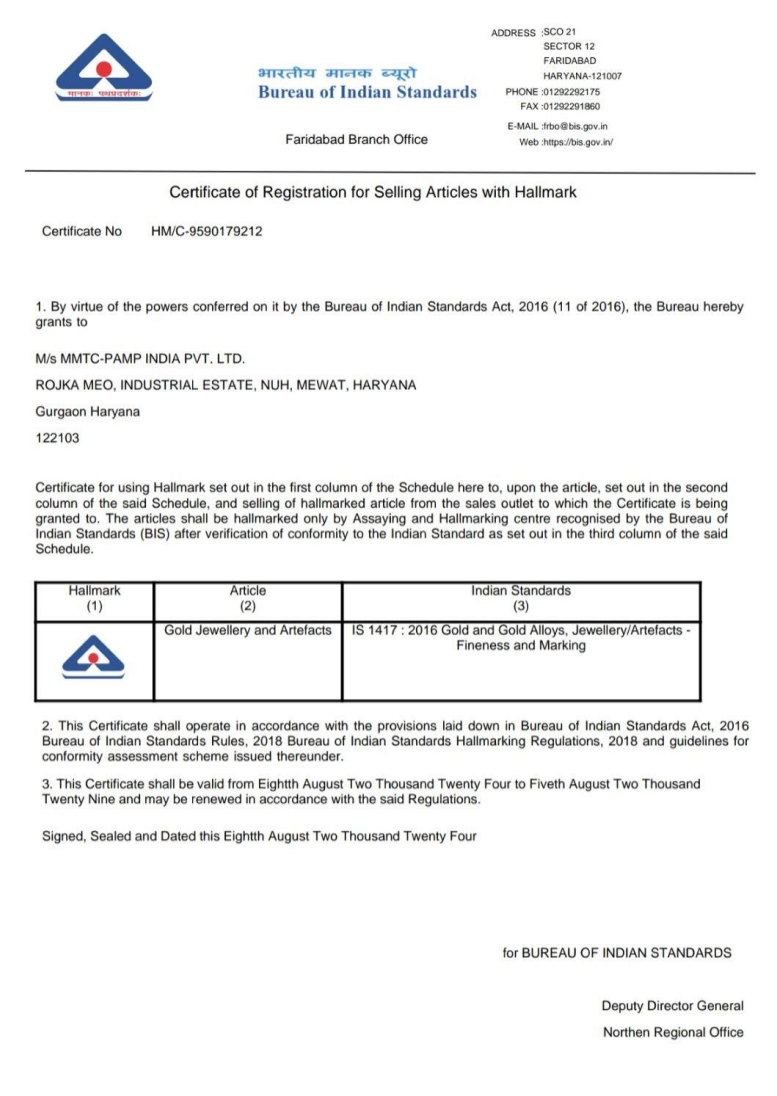 मानकः पथप्रदर्शकः

भारतीय मानक ब्यूरो
Bureau of Indian Standards

Faridabad Branch Office

ADDRESS :SCO 21
SECTOR 12
FARIDABAD
HARYANA-121007
PHONE :01292292175
FAX :01292291860
E-MAIL :frbo@bis.gov.in
Web :https://bis.gov.in/

Certificate of Registration for Selling Articles with Hallmark

Certificate No HM/C-9590179212

1. By virtue of the powers conferred on it by the Bureau of Indian Standards Act, 2016 (11 of 2016), the Bureau hereby grants to

M/s MMTC-PAMP INDIA PVT. LTD.

ROJKA MEO, INDUSTRIAL ESTATE, NUH, MEWAT, HARYANA

Gurgaon Haryana

122103

Certificate for using Hallmark set out in the first column of the Schedule here to, upon the article, set out in the second column of the said Schedule, and selling of hallmarked article from the sales outlet to which the Certificate is being granted to. The articles shall be hallmarked only by Assaying and Hallmarking centre recognised by the Bureau of Indian Standards (BIS) after verification of conformity to the Indian Standard as set out in the third column of the said Schedule.

| Hallmark (1) | Article (2) | Indian Standards (3) |
|---|---|---|
| | Gold Jewellery and Artefacts | IS 1417 : 2016 Gold and Gold Alloys, Jewellery/Artefacts - Fineness and Marking |

2. This Certificate shall operate in accordance with the provisions laid down in Bureau of Indian Standards Act, 2016 Bureau of Indian Standards Rules, 2018 Bureau of Indian Standards Hallmarking Regulations, 2018 and guidelines for conformity assessment scheme issued thereunder.

3. This Certificate shall be valid from Eightth August Two Thousand Twenty Four to Fiveth August Two Thousand Twenty Nine and may be renewed in accordance with the said Regulations.

Signed, Sealed and Dated this Eightth August Two Thousand Twenty Four

for BUREAU OF INDIAN STANDARDS

Deputy Director General
Northen Regional Office